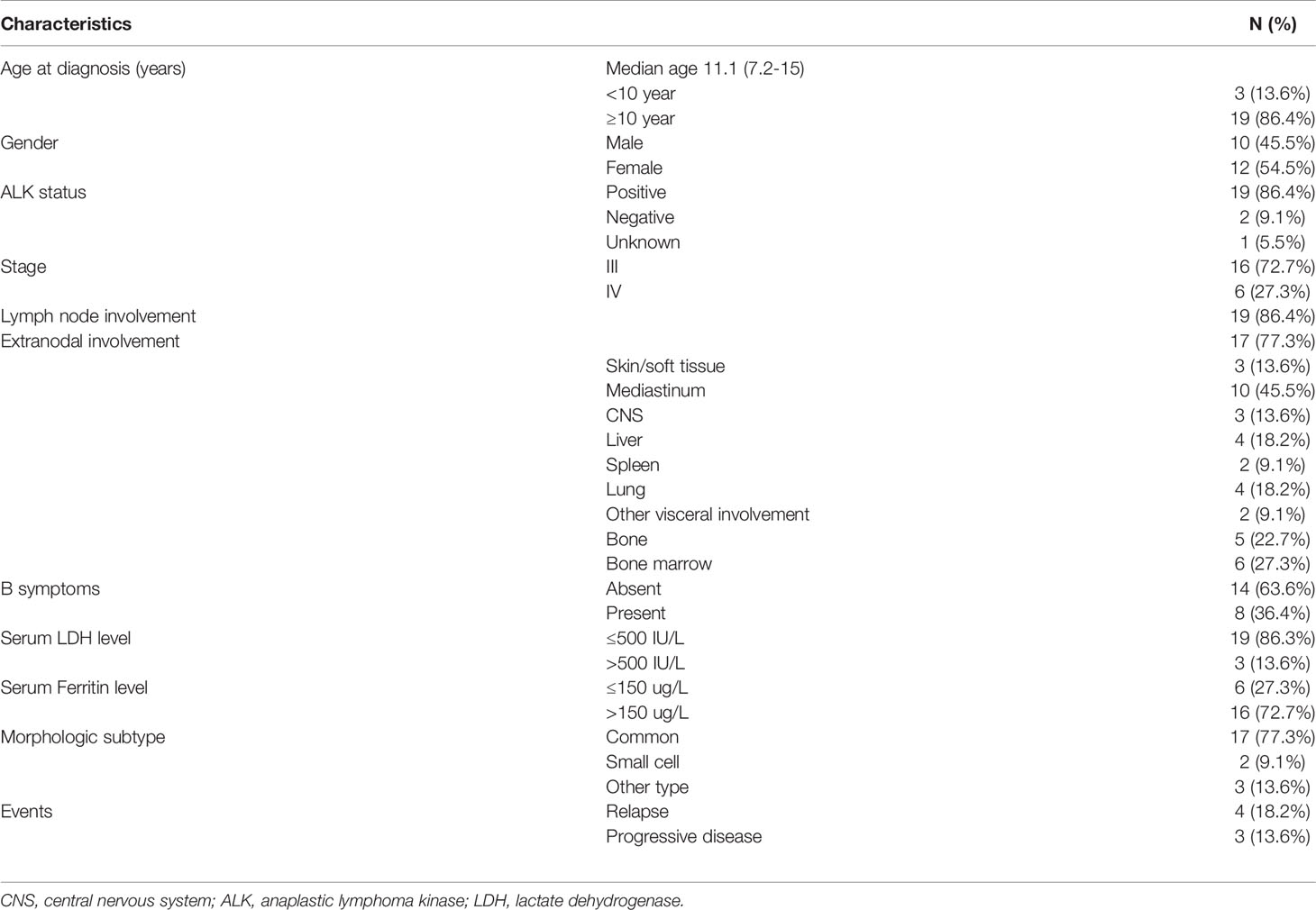 | Characteristics | | N (%) |
|---|---|---|
| Age at diagnosis (years) | Median age 11.1 (7.2-15) | |
| | <10 year | 3 (13.6%) |
| | ≥10 year | 19 (86.4%) |
| Gender | Male | 10 (45.5%) |
| | Female | 12 (54.5%) |
| ALK status | Positive | 19 (86.4%) |
| | Negative | 2 (9.1%) |
| | Unknown | 1 (5.5%) |
| Stage | III | 16 (72.7%) |
| | IV | 6 (27.3%) |
| Lymph node involvement | | 19 (86.4%) |
| Extranodal involvement | | 17 (77.3%) |
| | Skin/soft tissue | 3 (13.6%) |
| | Mediastinum | 10 (45.5%) |
| | CNS | 3 (13.6%) |
| | Liver | 4 (18.2%) |
| | Spleen | 2 (9.1%) |
| | Lung | 4 (18.2%) |
| | Other visceral involvement | 2 (9.1%) |
| | Bone | 5 (22.7%) |
| | Bone marrow | 6 (27.3%) |
| B symptoms | Absent | 14 (63.6%) |
| | Present | 8 (36.4%) |
| Serum LDH level | ≤500 IU/L | 19 (86.3%) |
| | >500 IU/L | 3 (13.6%) |
| Serum Ferritin level | ≤150 ug/L | 6 (27.3%) |
| | >150 ug/L | 16 (72.7%) |
| Morphologic subtype | Common | 17 (77.3%) |
| | Small cell | 2 (9.1%) |
| | Other type | 3 (13.6%) |
| Events | Relapse | 4 (18.2%) |
| | Progressive disease | 3 (13.6%) |

CNS, central nervous system; ALK, anaplastic lymphoma kinase; LDH, lactate dehydrogenase.